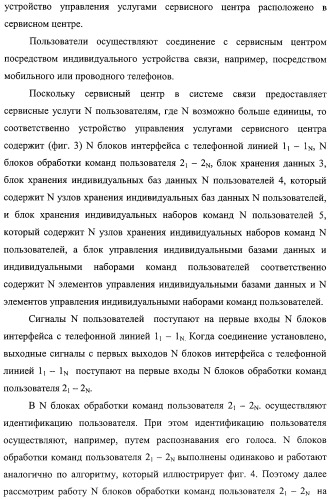 устройство управления услугами сервисного центра расположено в сервисном центре.

Пользователи осуществляют соединение с сервисным центром посредством индивидуального устройства связи, например, посредством мобильного или проводного телефонов.

Поскольку сервисный центр в системе связи предоставляет сервисные услуги N пользователям, где N возможно больше единицы, то соответственно устройство управления услугами сервисного центра содержит (фиг. 3) N блоков интерфейса с телефонной линией $1_1 - 1_N$, N блоков обработки команд пользователя $2_1 - 2_N$, блок хранения данных 3, блок хранения индивидуальных баз данных N пользователей 4, который содержит N узлов хранения индивидуальных баз данных N пользователей, и блок хранения индивидуальных наборов команд N пользователей 5, который содержит N узлов хранения индивидуальных наборов команд N пользователей, а блок управления индивидуальными базами данных и индивидуальными наборами команд пользователей соответственно содержит N элементов управления индивидуальными базами данных и N элементов управления индивидуальными наборами команд пользователей.

Сигналы N пользователей поступают на первые входы N блоков интерфейса с телефонной линией $1_1 - 1_N$. Когда соединение установлено, выходные сигналы с первых выходов N блоков интерфейса с телефонной линией $1_1 - 1_N$ поступают на первые входы N блоков обработки команд пользователя $2_1 - 2_N$.

В N блоках обработки команд пользователя $2_1 - 2_N$. осуществляют идентификацию пользователя. При этом идентификацию пользователя осуществляют, например, путем распознавания его голоса. N блоков обработки команд пользователя $2_1 - 2_N$ выполнены одинаково и работают аналогично по алгоритму, который иллюстрирует фиг. 4. Поэтому далее рассмотрим работу N блоков обработки команд пользователя $2_1 - 2_N$ на